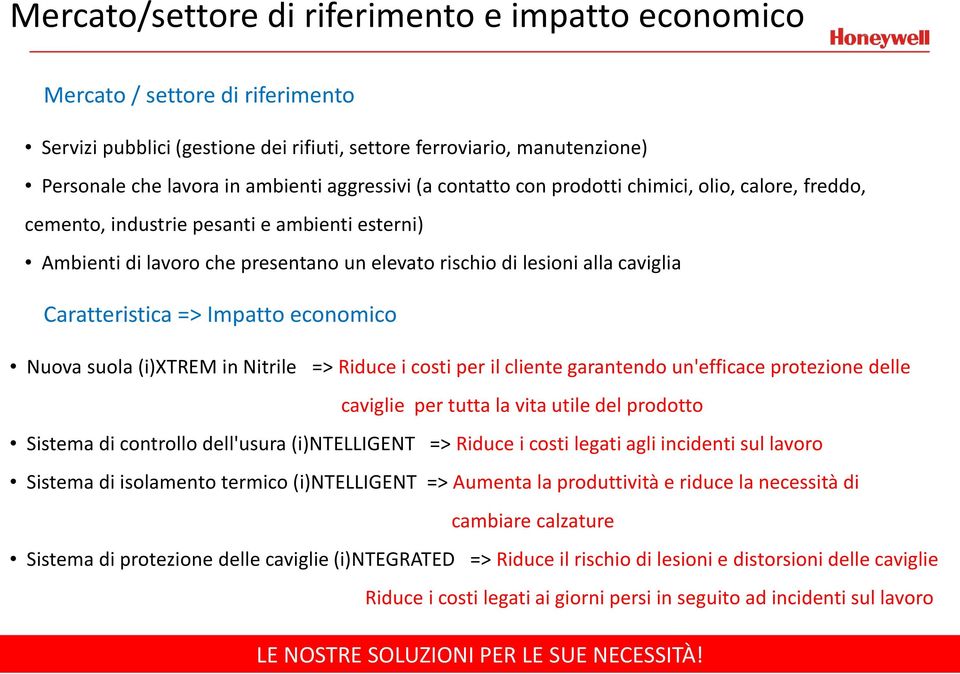 Mercato/settore di riferimento e impatto economico

Honeywell

Mercato / settore di riferimento

• Servizi pubblici (gestione dei rifiuti, settore ferroviario, manutenzione)

• Personale che lavora in ambienti aggressivi (a contatto con prodotti chimici, olio, calore, freddo, cemento, industrie pesanti e ambienti esterni)

• Ambienti di lavoro che presentano un elevato rischio di lesioni alla caviglia

Caratteristica => Impatto economico

• Nuova suola (i)XTREM in Nitrile => Riduce i costi per il cliente garantendo un'efficace protezione delle caviglie per tutta la vita utile del prodotto

• Sistema di controllo dell'usura (i)NTELLIGENT => Riduce i costi legati agli incidenti sul lavoro

• Sistema di isolamento termico (i)NTELLIGENT => Aumenta la produttività e riduce la necessità di cambiare calzature

• Sistema di protezione delle caviglie (i)NTEGRATED => Riduce il rischio di lesioni e distorsioni delle caviglie

Riduce i costi legati ai giorni persi in seguito ad incidenti sul lavoro

LE NOSTRE SOLUZIONI PER LE SUE NECESSITÀ!